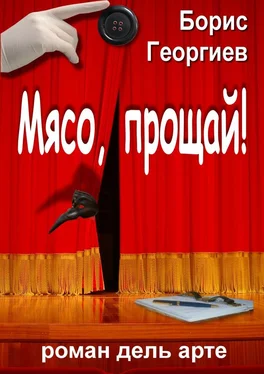 Борис
Георгиев

Мясо, прощай!

роман дель арте